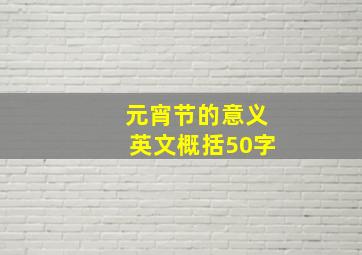 元宵节的意义
英文概括50字